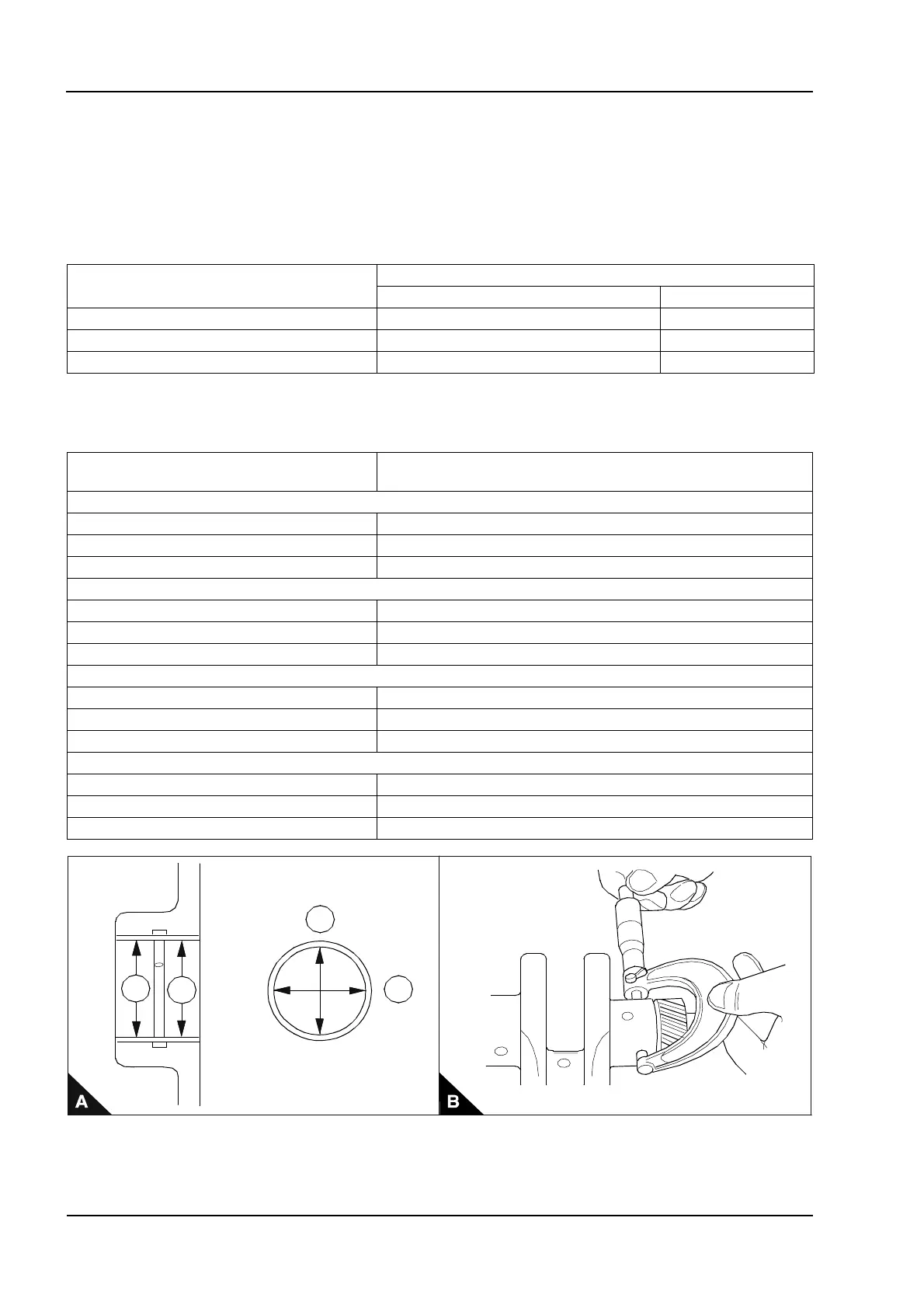 A

B